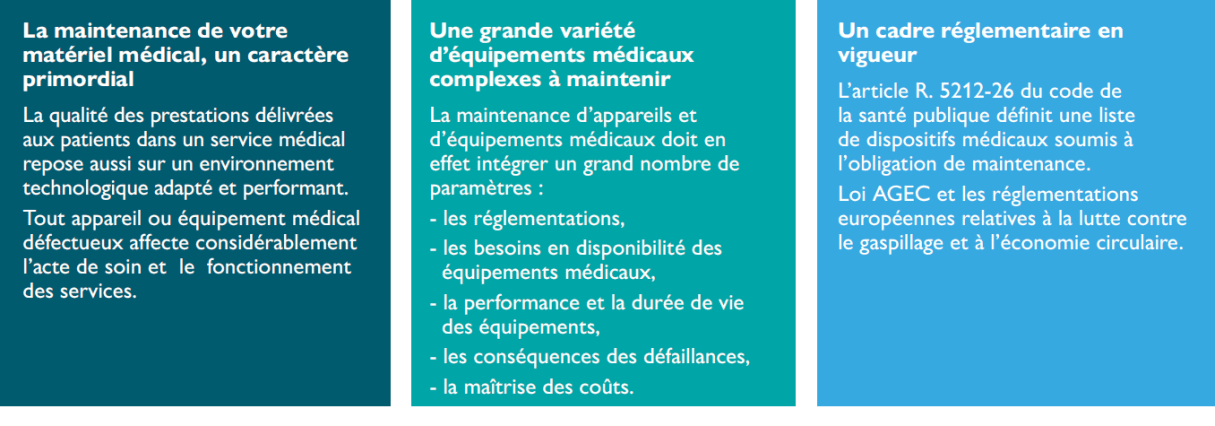 La maintenance de votre matériel médical, un caractère primordial

La qualité des prestations délivrées aux patients dans un service médical repose aussi sur un environnement technologique adapté et performant.

Tout appareil ou équipement médical défectueux affecte considérablement l'acte de soin et le fonctionnement des services.

Une grande variété d'équipements médicaux complexes à maintenir

La maintenance d'appareils et d'équipements médicaux doit en effet intégrer un grand nombre de paramètres :

- les réglementations,
- les besoins en disponibilité des équipements médicaux,
- la performance et la durée de vie des équipements,
- les conséquences des défaillances,
- la maîtrise des coûts.

Un cadre réglementaire en vigueur

L'article R. 5212-26 du code de la santé publique définit une liste de dispositifs médicaux soumis à l'obligation de maintenance.

Loi AGEC et les réglementations européennes relatives à la lutte contre le gaspillage et à l'économie circulaire.